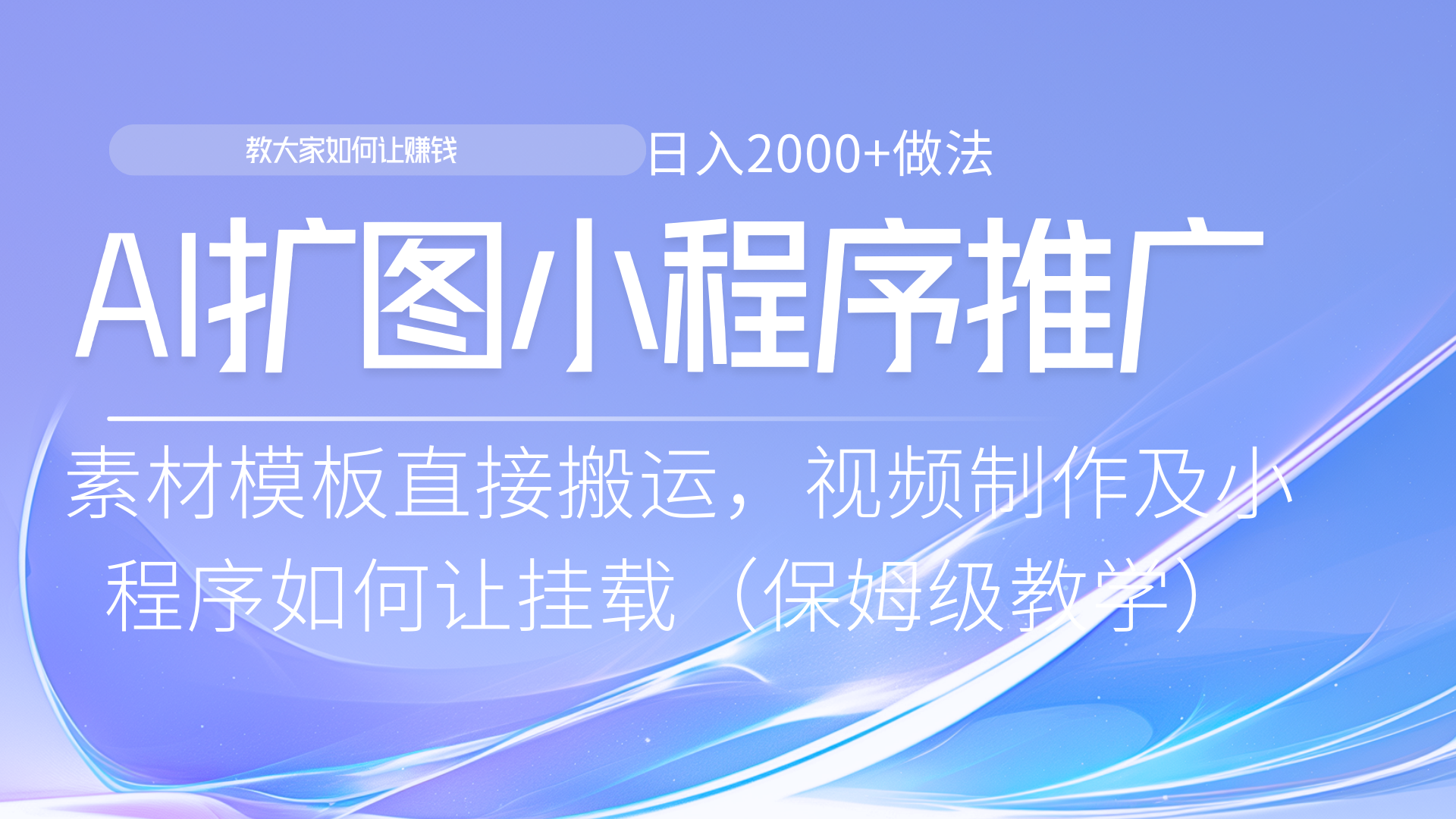 教大家如何让赚钱 日入2000+做法

AI扩图小程序推广

素材模板直接搬运，视频制作及小程序如何让挂载（保姆级教学）